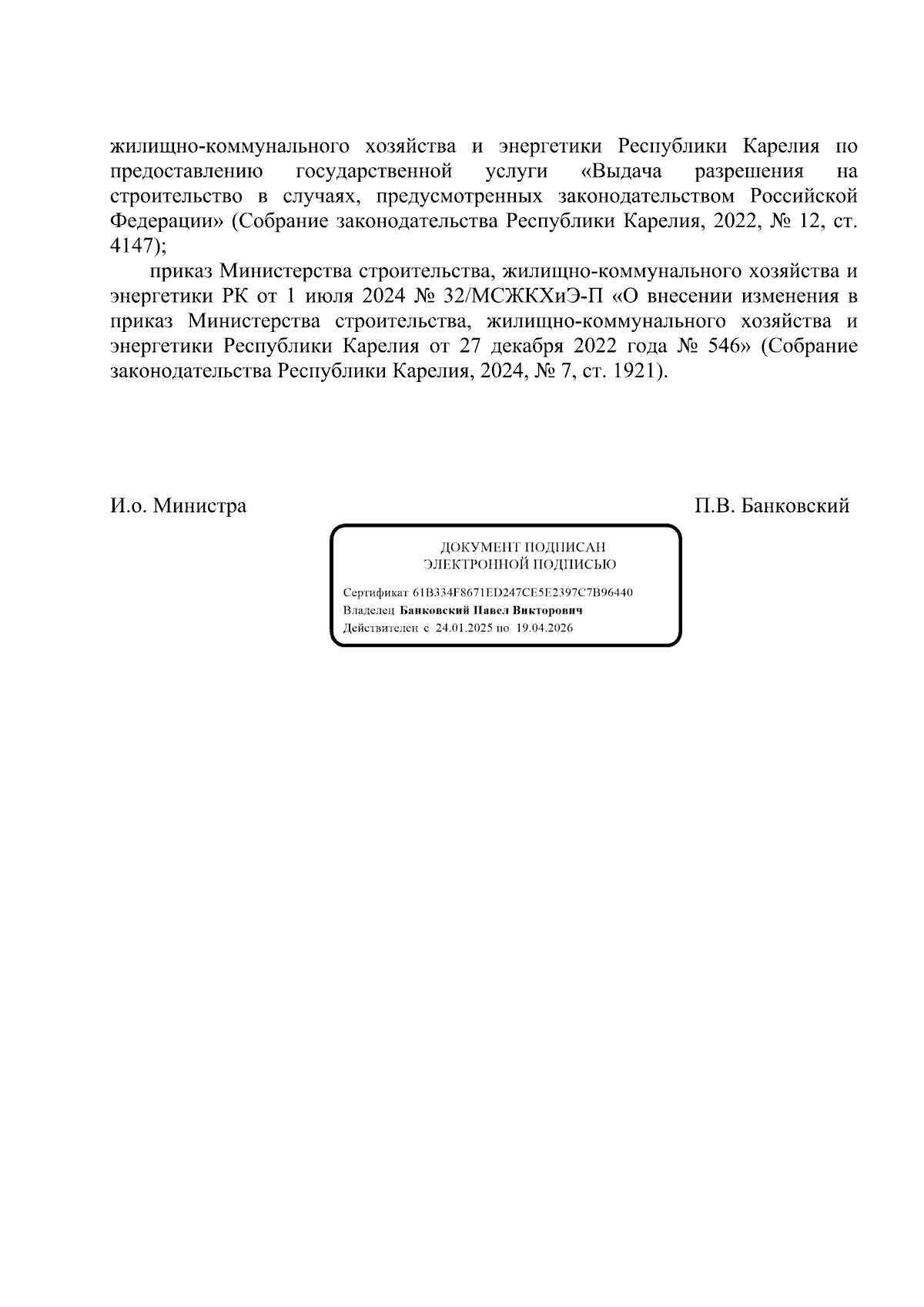 жилищно-коммунального хозяйства и энергетики Республики Карелия по предоставлению государственной услуги «Выдача разрешения на строительство в случаях, предусмотренных законодательством Российской Федерации» (Собрание законодательства Республики Карелия, 2022, № 12, ст. 4147);

приказ Министерства строительства, жилищно-коммунального хозяйства и энергетики РК от 1 июля 2024 № 32/МСЖКХиЭ-П «О внесении изменения в приказ Министерства строительства, жилищно-коммунального хозяйства и энергетики Республики Карелия от 27 декабря 2022 года № 546» (Собрание законодательства Республики Карелия, 2024, № 7, ст. 1921).

И.о. Министра

П.В. Банковский

ДОКУМЕНТ ПОДПИСАН
ЭЛЕКТРОННОЙ ПОДПИСЬЮ

Сертификат 61B334F8671ED247CE5E2397C7B96440
Владелец Банковский Павел Викторович
Действителен с 24.01.2025 по 19.04.2026